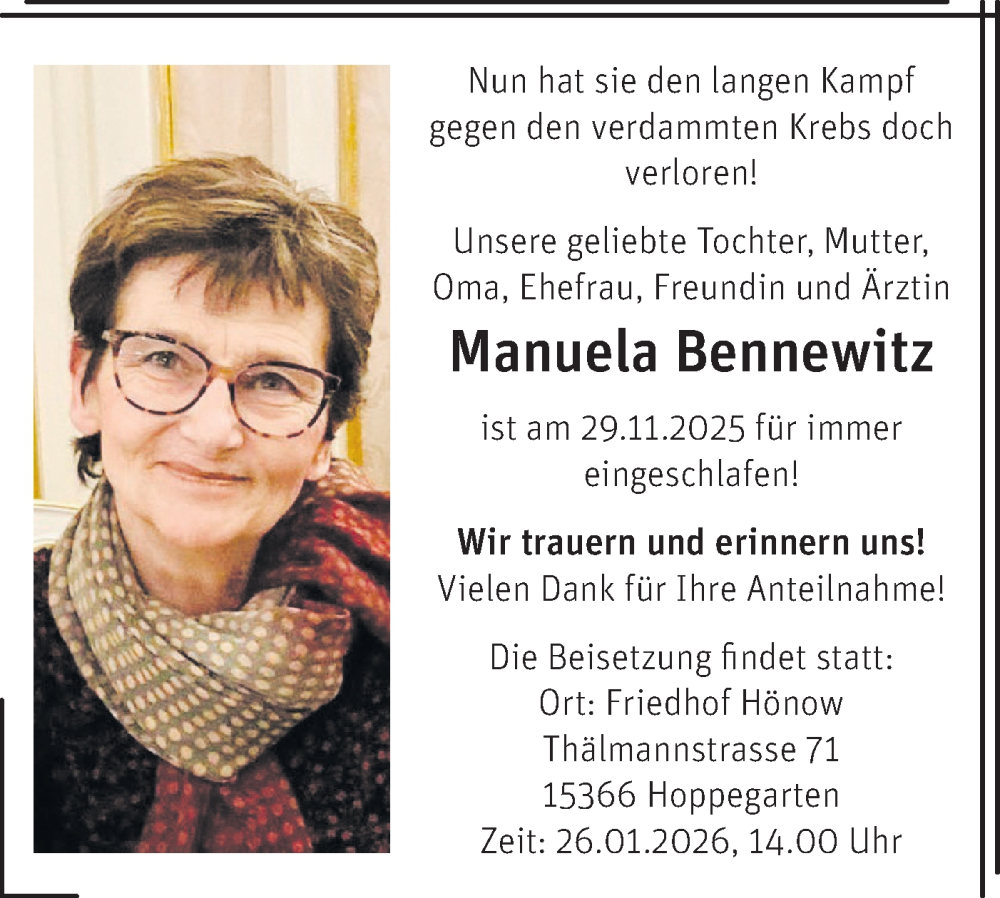 Nun hat sie den langen Kampf gegen den verdammten Krebs doch verloren!

Unsere geliebte Tochter, Mutter, Oma, Ehefrau, Freundin und Ärztin

Manuela Bennewitz

ist am 29.11.2025 für immer eingeschlafen!

Wir trauern und erinnern uns!
Vielen Dank für Ihre Anteilnahme!

Die Beisetzung findet statt:
Ort: Friedhof Hönow
Thälmannstrasse 71
15366 Hoppegarten
Zeit: 26.01.2026, 14.00 Uhr